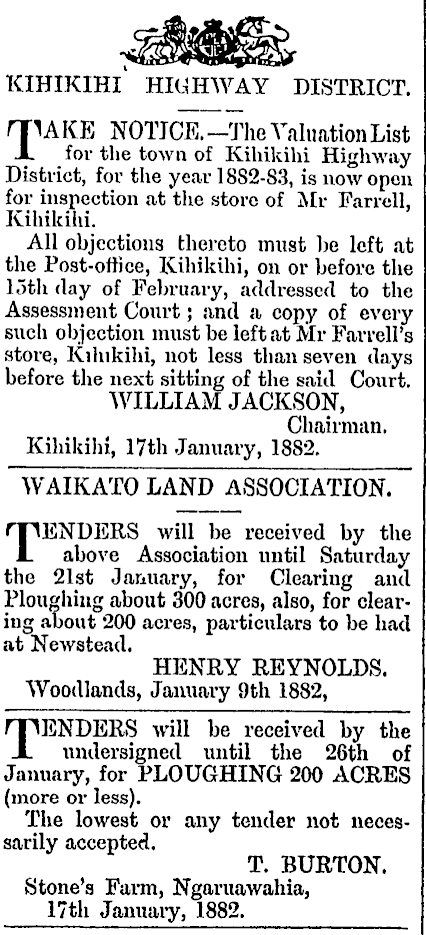 KIHIKIHI HIGHWAY DISTRICT.

TAKE NOTICE.—The Valuation List for the town of Kihikihi Highway District, for the year 1882-83, is now open for inspection at the store of Mr Farrell, Kihikihi.

All objections thereto must be left at the Post-office, Kihikihi, on or before the 15th day of February, addressed to the Assessment Court; and a copy of every such objection must be left at Mr Farrell's store, Kihikihi, not less than seven days before the next sitting of the said Court.

WILLIAM JACKSON,
Chairman.

Kihikihi, 17th January, 1882.

WAIKATO LAND ASSOCIATION.

TENDERS will be received by the above Association until Saturday the 21st January, for Clearing and Ploughing about 300 acres, also, for clearing about 200 acres, particulars to be had at Newstead.

HENRY REYNOLDS.

Woodlands, January 9th 1882,

TENDERS will be received by the undersigned until the 26th of January, for PLOUGHING 200 ACRES (more or less).

The lowest or any tender not necessarily accepted.

T. BURTON.

Stone's Farm, Ngaruawahia,
17th January, 1882.